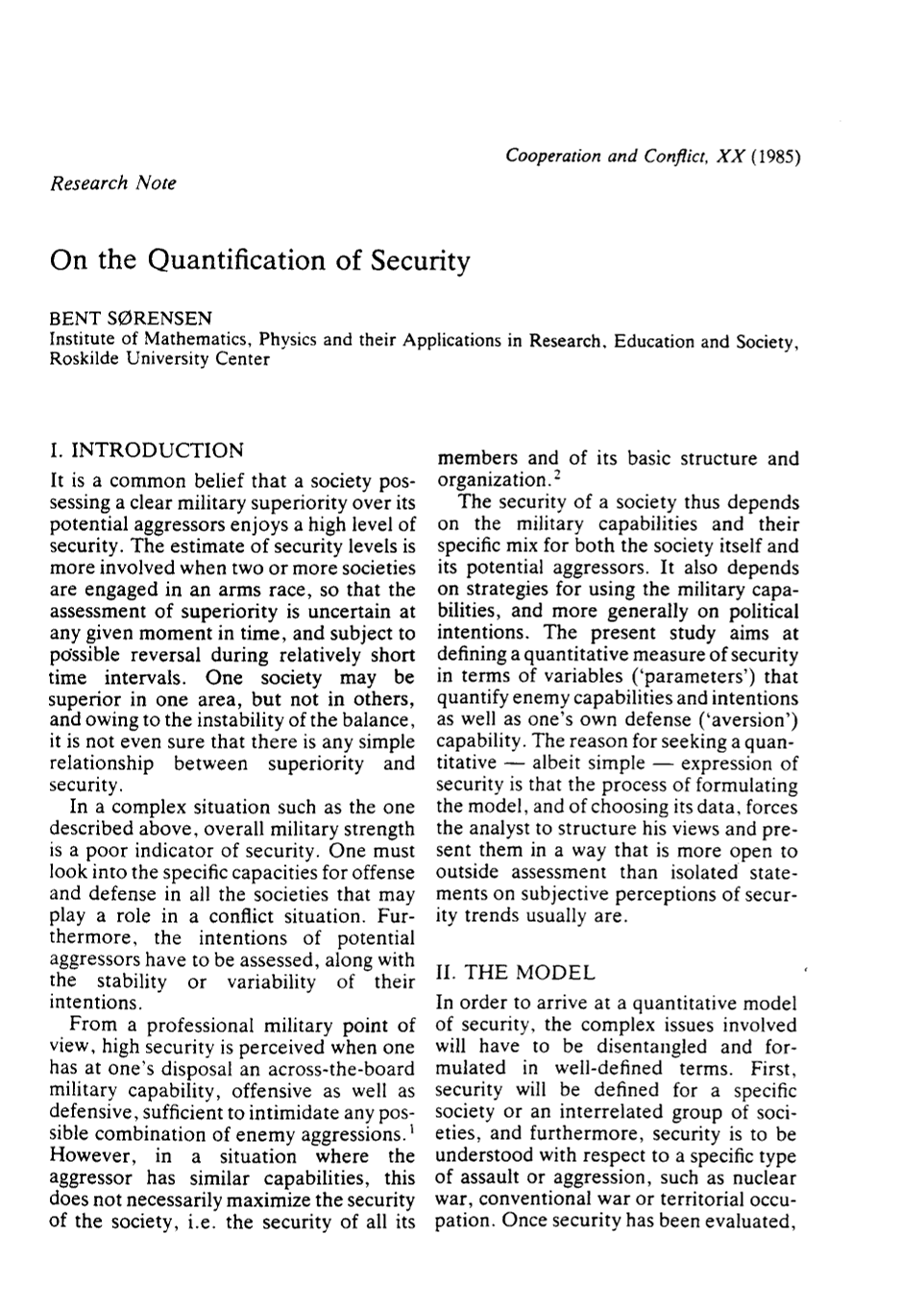 Cooperation and Conflict, XX (1985)

Research Note

On the Quantification of Security

BENT SØRENSEN
Institute of Mathematics, Physics and their Applications in Research, Education and Society, Roskilde University Center

I. INTRODUCTION

It is a common belief that a society possessing a clear military superiority over its potential aggressors enjoys a high level of security. The estimate of security levels is more involved when two or more societies are engaged in an arms race, so that the assessment of superiority is uncertain at any given moment in time, and subject to possible reversal during relatively short time intervals. One society may be superior in one area, but not in others, and owing to the instability of the balance, it is not even sure that there is any simple relationship between superiority and security.

In a complex situation such as the one described above, overall military strength is a poor indicator of security. One must look into the specific capacities for offense and defense in all the societies that may play a role in a conflict situation. Furthermore, the intentions of potential aggressors have to be assessed, along with the stability or variability of their intentions.

From a professional military point of view, high security is perceived when one has at one's disposal an across-the-board military capability, offensive as well as defensive, sufficient to intimidate any possible combination of enemy aggressions.$^{1}$ However, in a situation where the aggressor has similar capabilities, this does not necessarily maximize the security of the society, i.e. the security of all its members and of its basic structure and organization.$^{2}$

The security of a society thus depends on the military capabilities and their specific mix for both the society itself and its potential aggressors. It also depends on strategies for using the military capabilities, and more generally on political intentions. The present study aims at defining a quantitative measure of security in terms of variables ('parameters') that quantify enemy capabilities and intentions as well as one's own defense ('aversion') capability. The reason for seeking a quantitative — albeit simple — expression of security is that the process of formulating the model, and of choosing its data, forces the analyst to structure his views and present them in a way that is more open to outside assessment than isolated statements on subjective perceptions of security trends usually are.

II. THE MODEL

In order to arrive at a quantitative model of security, the complex issues involved will have to be disentangled and formulated in well-defined terms. First, security will be defined for a specific society or an interrelated group of societies, and furthermore, security is to be understood with respect to a specific type of assault or aggression, such as nuclear war, conventional war or territorial occupation. Once security has been evaluated,